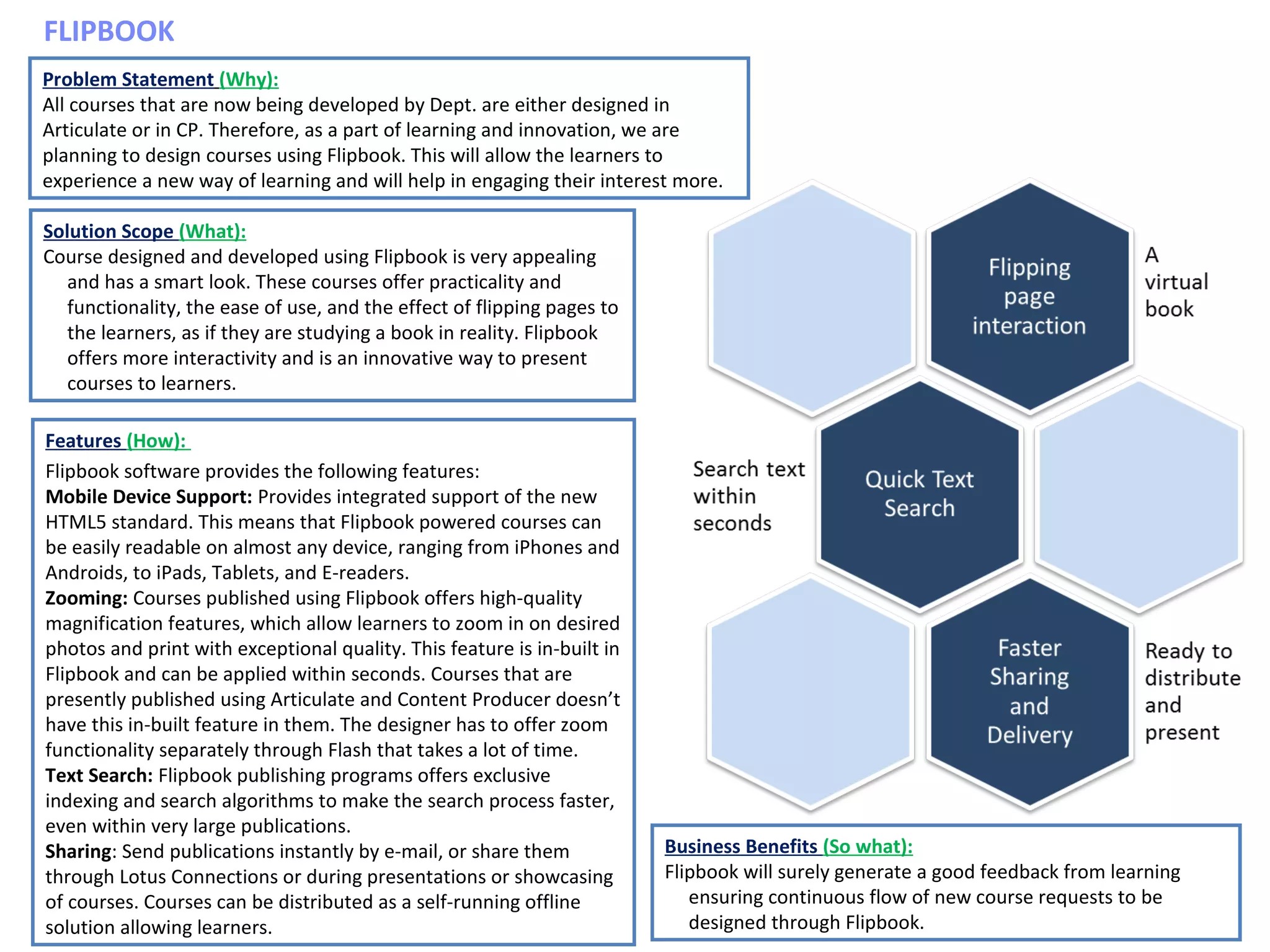 FLIPBOOK

Problem Statement (Why):
All courses that are now being developed by Dept. are either designed in Articulate or in CP. Therefore, as a part of learning and innovation, we are planning to design courses using Flipbook. This will allow the learners to experience a new way of learning and will help in engaging their interest more.

Solution Scope (What):
Course designed and developed using Flipbook is very appealing and has a smart look. These courses offer practicality and functionality, the ease of use, and the effect of flipping pages to the learners, as if they are studying a book in reality. Flipbook offers more interactivity and is an innovative way to present courses to learners.

Features (How):
Flipbook software provides the following features:
Mobile Device Support: Provides integrated support of the new HTML5 standard. This means that Flipbook powered courses can be easily readable on almost any device, ranging from iPhones and Androids, to iPads, Tablets, and E-readers.
Zooming: Courses published using Flipbook offers high-quality magnification features, which allow learners to zoom in on desired photos and print with exceptional quality. This feature is in-built in Flipbook and can be applied within seconds. Courses that are presently published using Articulate and Content Producer doesn't have this in-built feature in them. The designer has to offer zoom functionality separately through Flash that takes a lot of time.
Text Search: Flipbook publishing programs offers exclusive indexing and search algorithms to make the search process faster, even within very large publications.
Sharing: Send publications instantly by e-mail, or share them through Lotus Connections or during presentations or showcasing of courses. Courses can be distributed as a self-running offline solution allowing learners.

Flipping page interaction

A virtual book

Search text within seconds

Quick Text Search

Faster Sharing and Delivery

Ready to distribute and present

Business Benefits (So what):
Flipbook will surely generate a good feedback from learning ensuring continuous flow of new course requests to be designed through Flipbook.